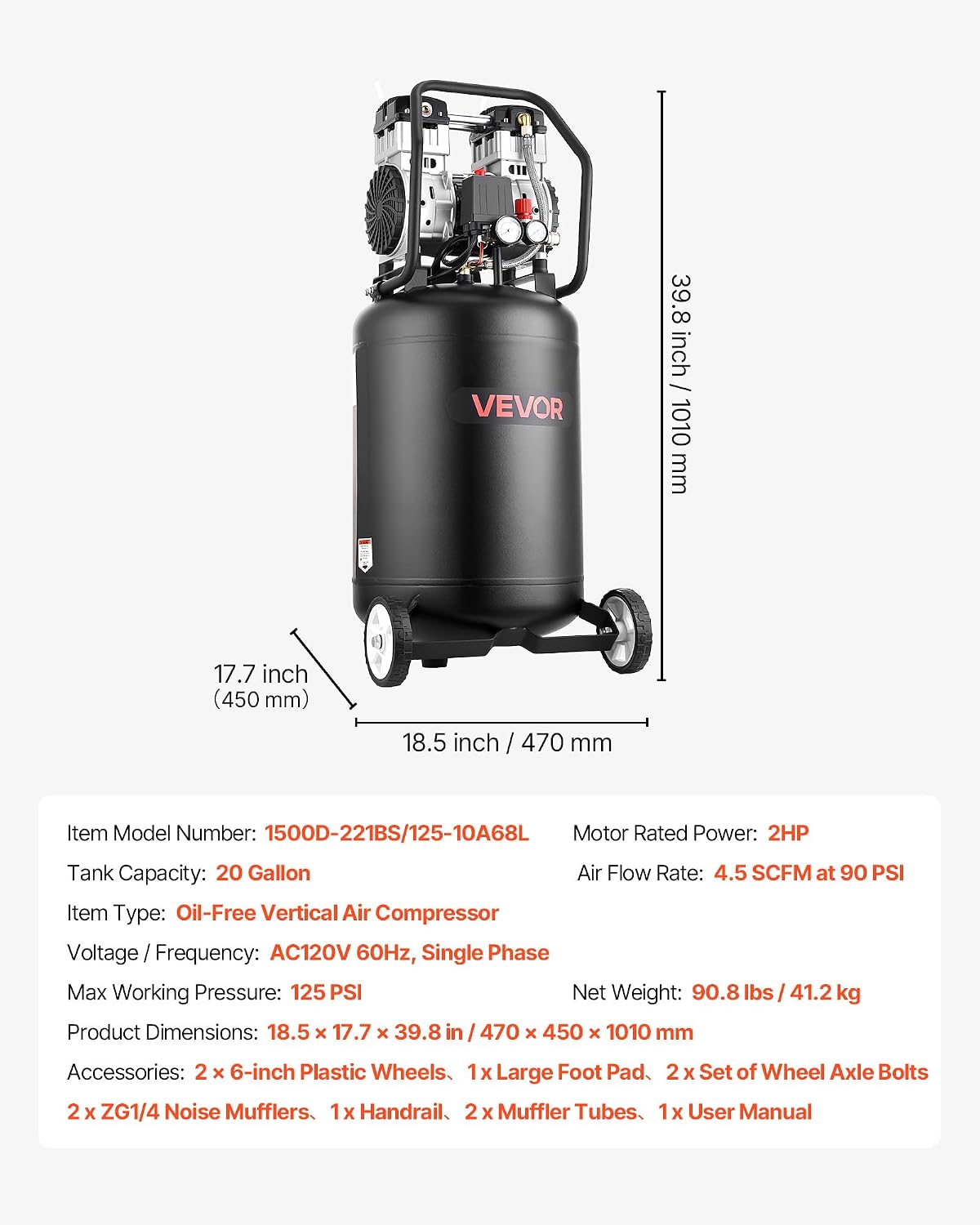 VEVOR

39.8 inch / 1010 mm

17.7 inch
(450 mm)

18.5 inch / 470 mm

Item Model Number: 1500D-221BS/125-10A68L
Motor Rated Power: 2HP
Tank Capacity: 20 Gallon
Air Flow Rate: 4.5 SCFM at 90 PSI
Item Type: Oil-Free Vertical Air Compressor
Voltage / Frequency: AC120V 60Hz, Single Phase
Max Working Pressure: 125 PSI
Net Weight: 90.8 lbs / 41.2 kg
Product Dimensions: 18.5 × 17.7 × 39.8 in / 470 × 450 × 1010 mm
Accessories: 2 × 6-inch Plastic Wheels、1 x Large Foot Pad、2 x Set of Wheel Axle Bolts 2 x ZG1/4 Noise Mufflers、1 x Handrail、2 x Muffler Tubes、1 x User Manual